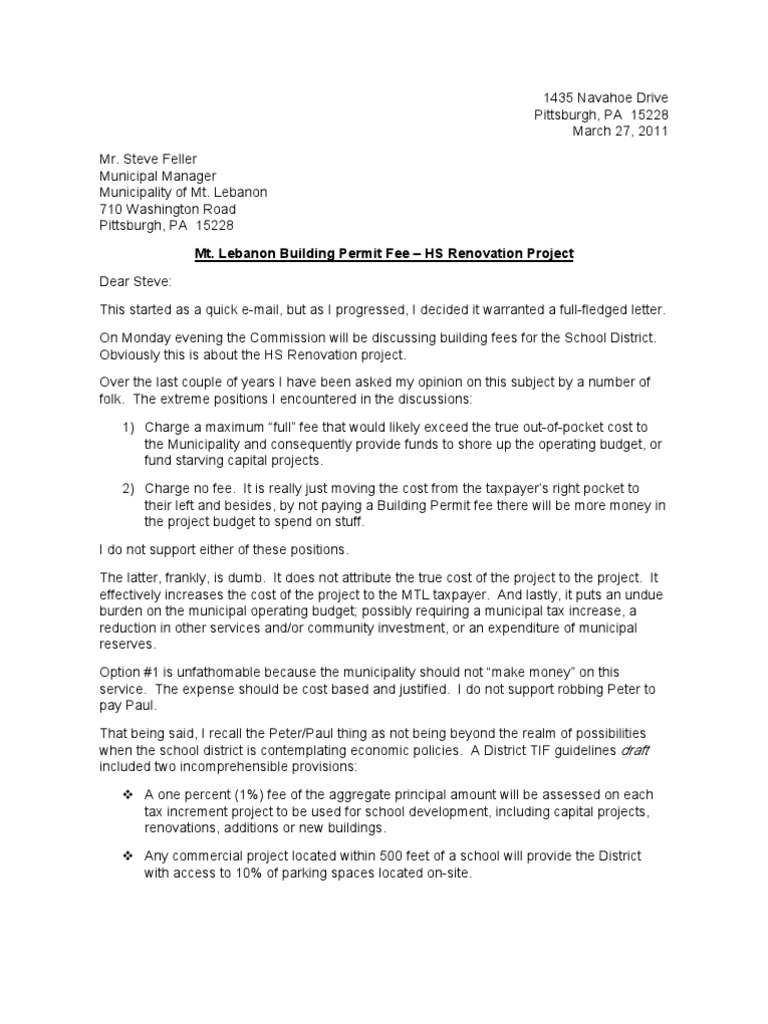 1435 Navahoe Drive
Pittsburgh, PA 15228
March 27, 2011

Mr. Steve Feller
Municipal Manager
Municipality of Mt. Lebanon
710 Washington Road
Pittsburgh, PA 15228

Mt. Lebanon Building Permit Fee – HS Renovation Project

Dear Steve:

This started as a quick e-mail, but as I progressed, I decided it warranted a full-fledged letter.

On Monday evening the Commission will be discussing building fees for the School District. Obviously this is about the HS Renovation project.

Over the last couple of years I have been asked my opinion on this subject by a number of folk. The extreme positions I encountered in the discussions:

1) Charge a maximum "full" fee that would likely exceed the true out-of-pocket cost to the Municipality and consequently provide funds to shore up the operating budget, or fund starving capital projects.

2) Charge no fee. It is really just moving the cost from the taxpayer's right pocket to their left and besides, by not paying a Building Permit fee there will be more money in the project budget to spend on stuff.

I do not support either of these positions.

The latter, frankly, is dumb. It does not attribute the true cost of the project to the project. It effectively increases the cost of the project to the MTL taxpayer. And lastly, it puts an undue burden on the municipal operating budget; possibly requiring a municipal tax increase, a reduction in other services and/or community investment, or an expenditure of municipal reserves.

Option #1 is unfathomable because the municipality should not "make money" on this service. The expense should be cost based and justified. I do not support robbing Peter to pay Paul.

That being said, I recall the Peter/Paul thing as not being beyond the realm of possibilities when the school district is contemplating economic policies. A District TIF guidelines draft included two incomprehensible provisions:

❖ A one percent (1%) fee of the aggregate principal amount will be assessed on each tax increment project to be used for school development, including capital projects, renovations, additions or new buildings.

❖ Any commercial project located within 500 feet of a school will provide the District with access to 10% of parking spaces located on-site.